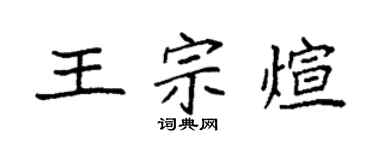 王宗煊

词典网